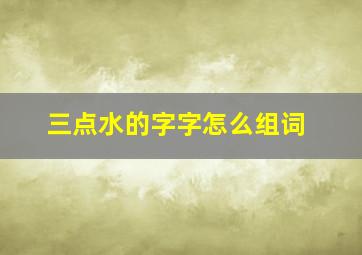 三点水的字字怎么组词